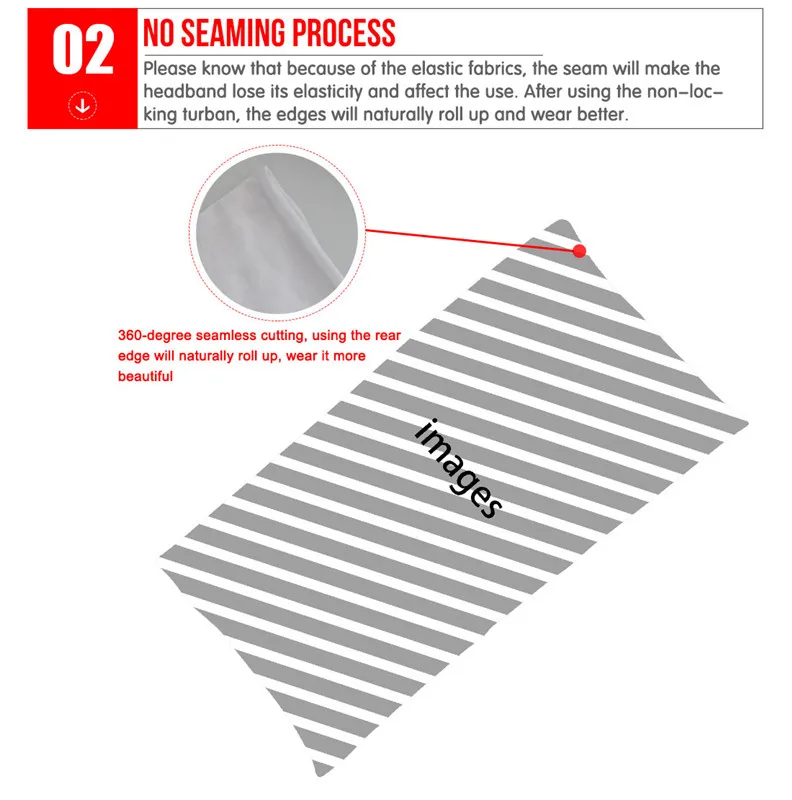 02

NO SEAMING PROCESS

Please know that because of the elastic fabrics, the seam will make the headband lose its elasticity and affect the use. After using the non-locking turban, the edges will naturally roll up and wear better.

360-degree seamless cutting, using the rear edge will naturally roll up, wear it more beautiful

images